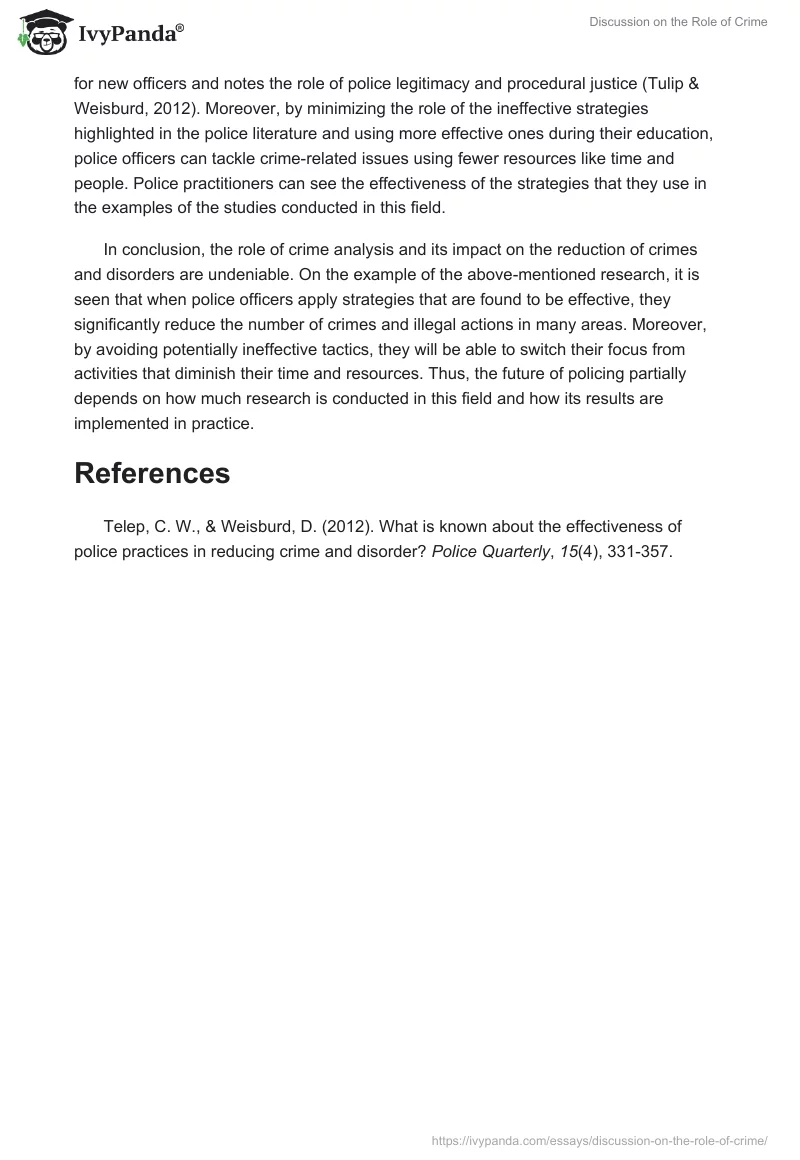 IvyPanda®

Discussion on the Role of Crime

for new officers and notes the role of police legitimacy and procedural justice (Tulip & Weisburd, 2012). Moreover, by minimizing the role of the ineffective strategies highlighted in the police literature and using more effective ones during their education, police officers can tackle crime-related issues using fewer resources like time and people. Police practitioners can see the effectiveness of the strategies that they use in the examples of the studies conducted in this field.

In conclusion, the role of crime analysis and its impact on the reduction of crimes and disorders are undeniable. On the example of the above-mentioned research, it is seen that when police officers apply strategies that are found to be effective, they significantly reduce the number of crimes and illegal actions in many areas. Moreover, by avoiding potentially ineffective tactics, they will be able to switch their focus from activities that diminish their time and resources. Thus, the future of policing partially depends on how much research is conducted in this field and how its results are implemented in practice.

References

Telep, C. W., & Weisburd, D. (2012). What is known about the effectiveness of police practices in reducing crime and disorder? Police Quarterly, 15(4), 331-357.

https://ivypanda.com/essays/discussion-on-the-role-of-crime/